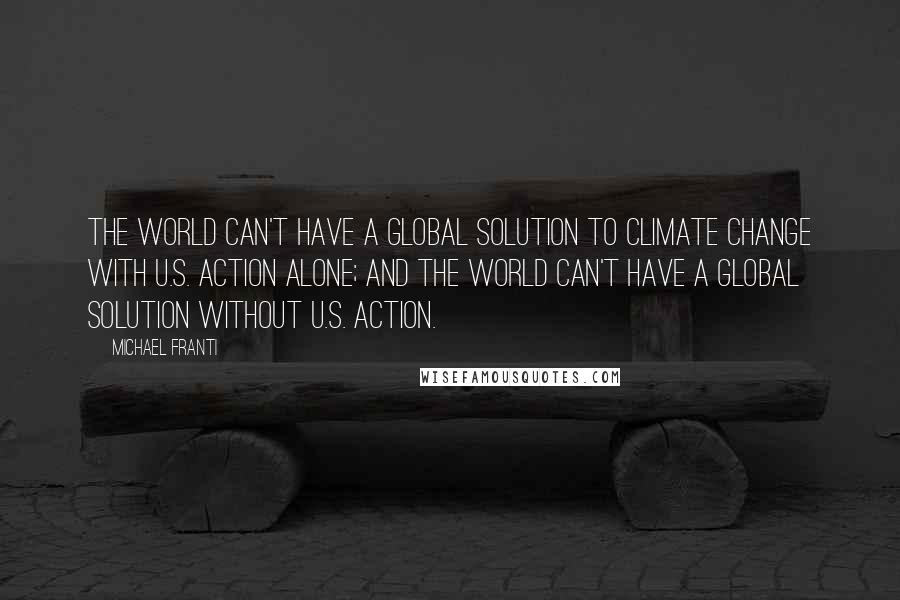 THE WORLD CAN'T HAVE A GLOBAL SOLUTION TO CLIMATE CHANGE WITH U.S. ACTION ALONE; AND THE WORLD CAN'T HAVE A GLOBAL SOLUTION WITHOUT U.S. ACTION.

MICHAEL FRANTI

WISEFAMOUSQUOTES.COM